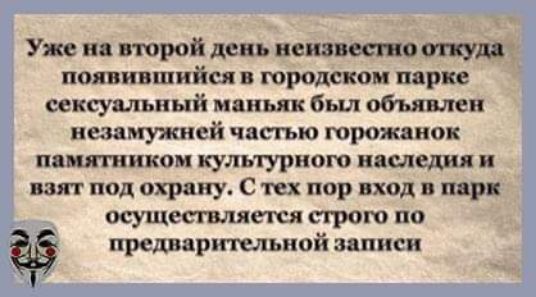 Уже на второй день неизвестно откуда появившийся в городском парке сексуальный маньяк был объявлен незамужней частью горожанок памятником культурного наследия и взят под охрану. С тех пор вход в парк осуществляется строго по предварительной записи